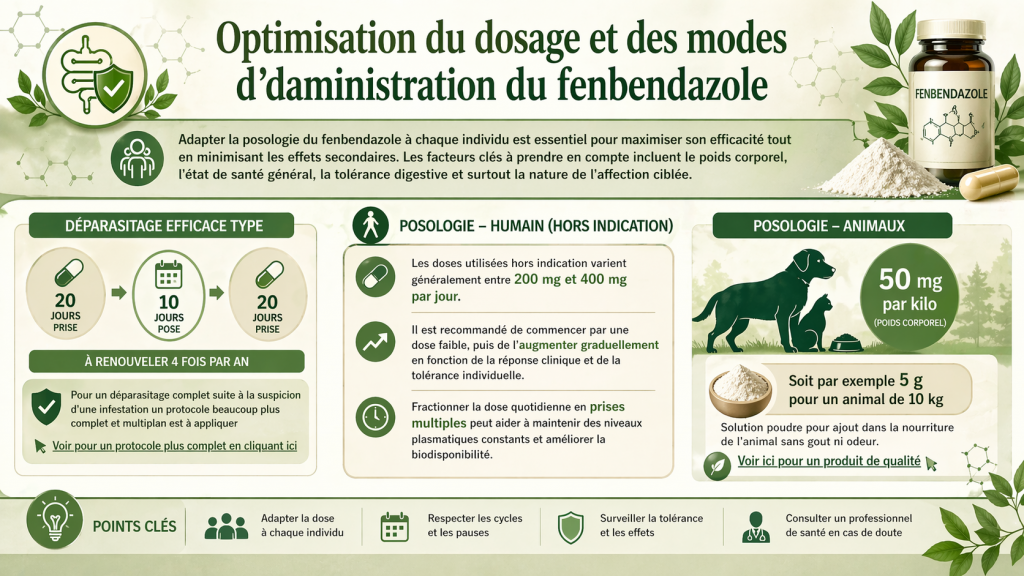 Optimisation du dosage et des modes d'daministration du fenbendazole

FENBENDAZOLE

Adapter la posologie du fenbendazole à chaque individu est essentiel pour maximiser son efficacité tout en minimisant les effets secondaires. Les facteurs clés à prendre en compte incluent le poids corporel, l'état de santé général, la tolérance digestive et surtout la nature de l'affection ciblée.

DÉPARASITAGE EFFICACE TYPE

20 JOURS PRISE

10 JOURS POSE

20 JOURS PRISE

À RENOUVELER 4 FOIS PAR AN

Pour un déparasitage complet suite à la suspicion d'une infestation un protocole beaucoup plus complet et multiplan est à appliquer

Voir pour un protocole plus complet en cliquant ici

POSOLOGIE – HUMAIN (HORS INDICATION)

Les doses utilisées hors indication varient généralement entre 200 mg et 400 mg par jour.

Il est recommandé de commencer par une dose faible, puis de l'augmenter graduellement en fonction de la réponse clinique et de la tolérance individuelle.

Fractionner la dose quotidienne en prises multiples peut aider à maintenir des niveaux plasmatiques constants et améliorer la biodisponibilité.

POSOLOGIE – ANIMAUX

50 mg par kilo (POIDS CORPOREL)

Soit par exemple 5 g pour un animal de 10 kg

Solution poudre pour ajout dans la nourriture de l'animal sans gout ni odeur.

Voir ici pour un produit de qualité

POINTS CLÉS

Adapter la dose à chaque individu

Respecter les cycles et les pauses

Surveiller la tolérance et les effets

Consulter un professionnel de santé en cas de doute